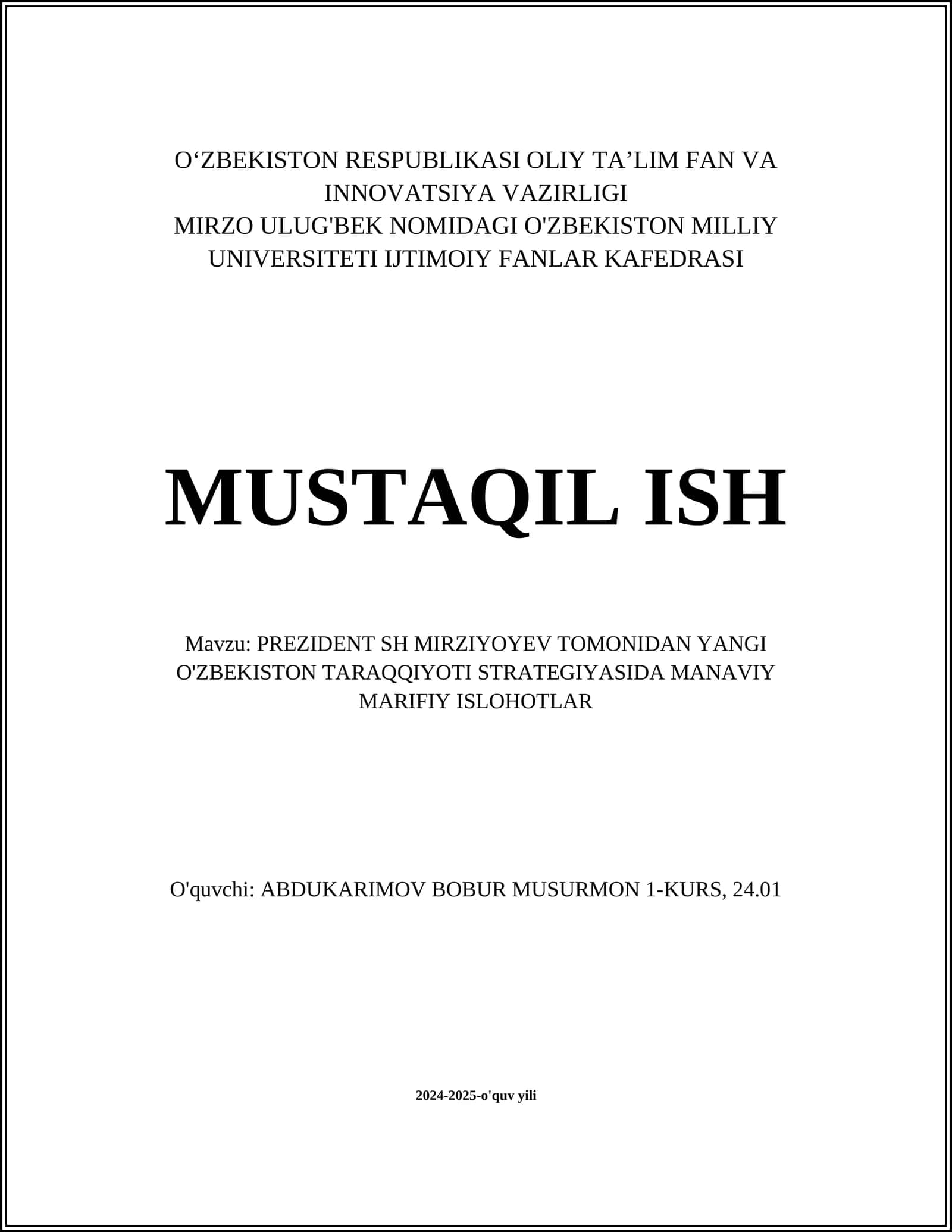 O‘ZBEKISTON RESPUBLIKASI OLIY TA’LIM FAN VA INNOVATSIYA VAZIRLIGI
MIRZO ULUG'BEK NOMIDAGI O'ZBEKISTON MILLIY UNIVERSITETI IJTIMOIY FANLAR KAFEDRASI

MUSTAQIL ISH

Mavzu: PREZIDENT SH MIRZIYOYEV TOMONIDAN YANGI O'ZBEKISTON TARAQQIYOTI STRATEGIYASIDA MANAVIY MARIFIY ISLOHOTLAR

O'quvchi: ABDUKARIMOV BOBUR MUSURMON 1-KURS, 24.01

2024-2025-o'quv yili